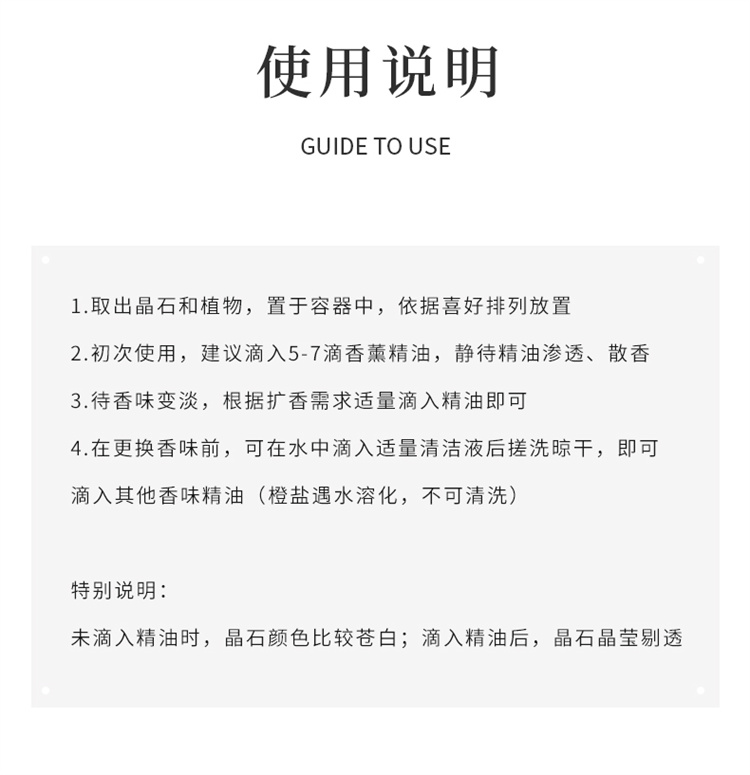 使用说明

GUIDE TO USE

1.取出晶石和植物，置于容器中，依据喜好排列放置

2.初次使用，建议滴入5-7滴香薰精油，静待精油渗透、散香

3.待香味变淡，根据扩香需求适量滴入精油即可

4.在更换香味前，可在水中滴入适量清洁液后搓洗晾干，即可滴入其他香味精油（橙盐遇水溶化，不可清洗）

特别说明：

未滴入精油时，晶石颜色比较苍白；滴入精油后，晶石晶莹剔透